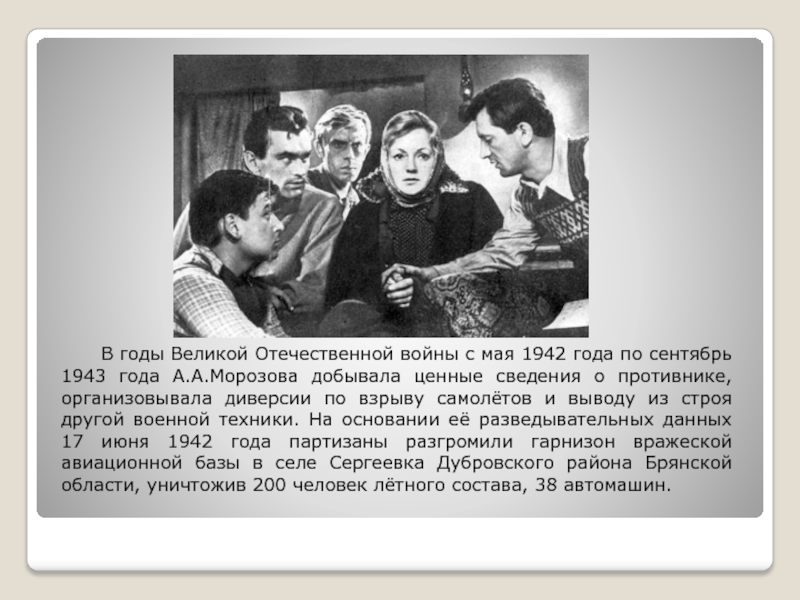 В годы Великой Отечественной войны с мая 1942 года по сентябрь 1943 года А.А.Морозова добывала ценные сведения о противнике, организовывала диверсии по взрыву самолётов и выводу из строя другой военной техники. На основании её разведывательных данных 17 июня 1942 года партизаны разгромили гарнизон вражеской авиационной базы в селе Сергеевка Дубровского района Брянской области, уничтожив 200 человек лётного состава, 38 автомашин.